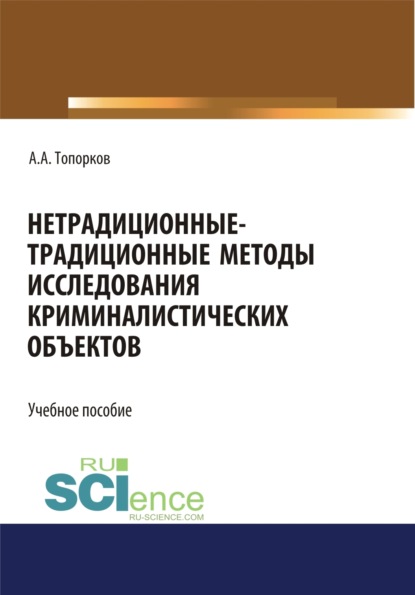 А.А. Топорков

НЕТРАДИЦИОННЫЕ-ТРАДИЦИОННЫЕ МЕТОДЫ ИССЛЕДОВАНИЯ КРИМИНАЛИСТИЧЕСКИХ ОБЪЕКТОВ

Учебное пособие

RU SCIence
RU-SCIENCE.COM